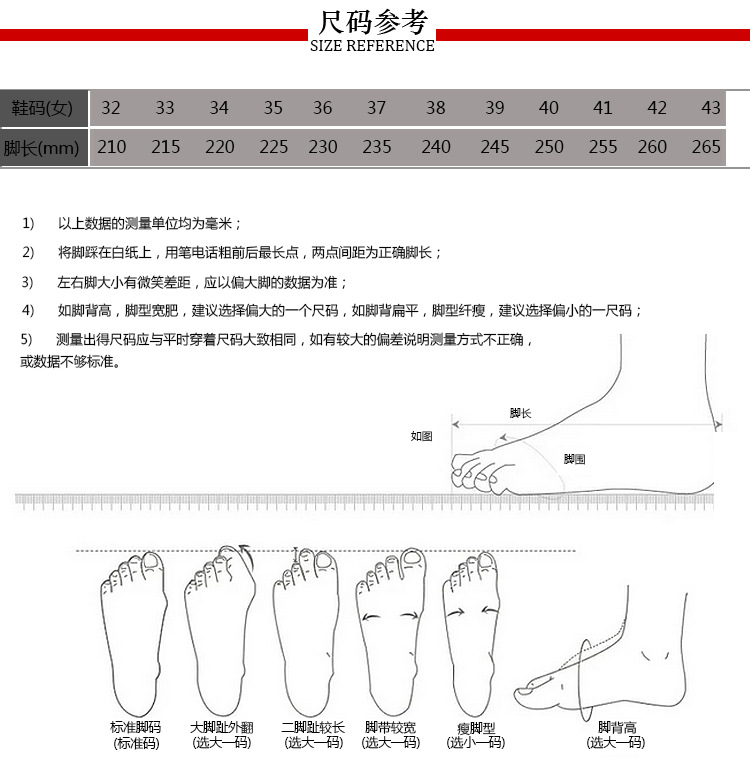 尺码参考
SIZE REFERENCE

| 鞋码(女) | 32 | 33 | 34 | 35 | 36 | 37 | 38 | 39 | 40 | 41 | 42 | 43 |
|---|---|---|---|---|---|---|---|---|---|---|---|---|
| 脚长(mm) | 210 | 215 | 220 | 225 | 230 | 235 | 240 | 245 | 250 | 255 | 260 | 265 |

1) 以上数据的测量单位均为毫米；

2) 将脚踩在白纸上，用笔电话粗前后最长点，两点间距为正确脚长；

3) 左右脚大小有微笑差距，应以偏大脚的数据为准；

4) 如脚背高，脚型宽肥，建议选择偏大的一个尺码，如脚背扁平，脚型纤瘦，建议选择偏小的一尺码；

5) 测量出得尺码应与平时穿着尺码大致相同，如有较大的偏差说明测量方式不正确，或数据不够标准。

脚长
如图
脚围

标准脚码
(标准码)
大脚趾外翻
(选大一码)
二脚趾较长
(选大一码)
脚带较宽
(选大一码)
瘦脚型
(选小一码)
脚背高
(选大一码)